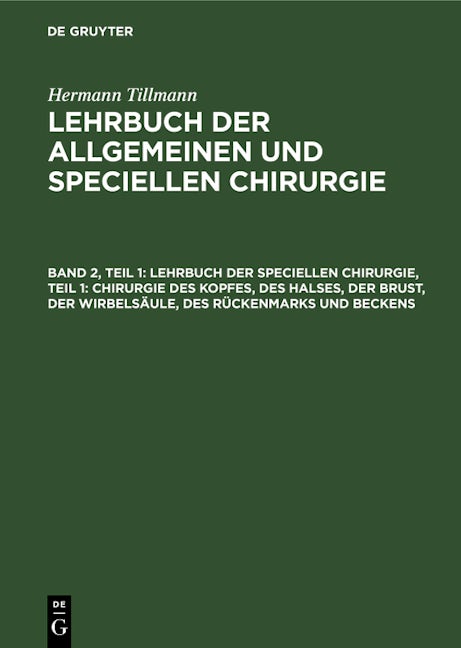 DE GRUYTER

Hermann Tillmann

LEHRBUCH DER ALLGEMEINEN UND SPECIELLEN CHIRURGIE

BAND 2, TEIL 1: LEHRBUCH DER SPECIELLEN CHIRURGIE, TEIL 1: CHIRURGIE DES KOPFES, DES HALSES, DER BRUST, DER WIRBELSÄULE, DES RÜCKENMARKS UND BECKENS

DE
G